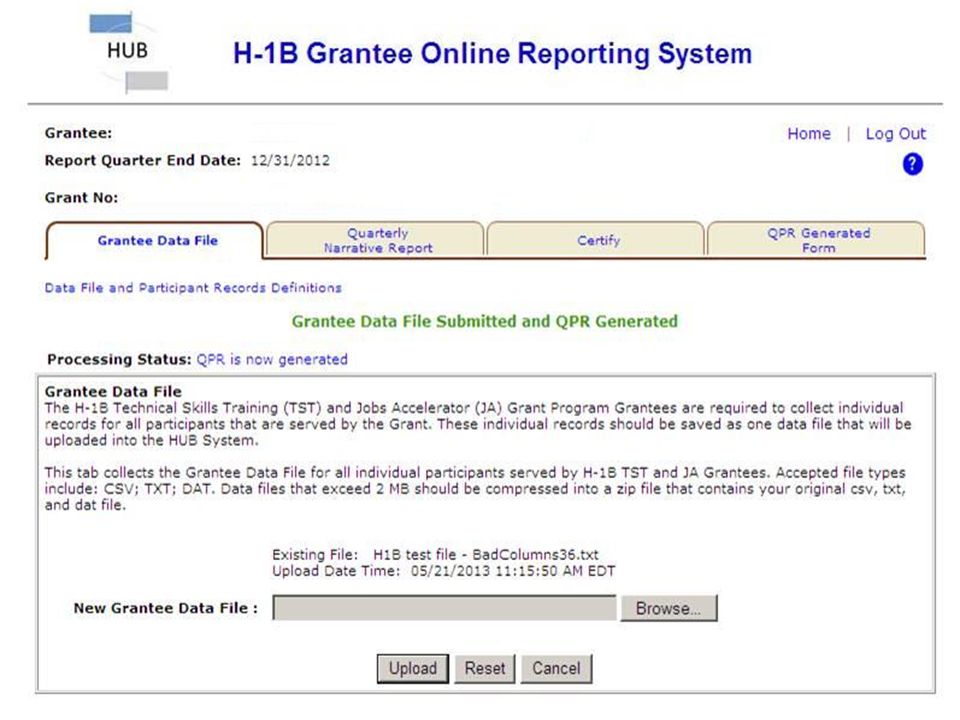 HUB

H-1B Grantee Online Reporting System

Grantee:

Home | Log Out

Report Quarter End Date: 12/31/2012

?

Grant No:

Grantee Data File

Quarterly Narrative Report

Certify

QPR Generated Form

Data File and Participant Records Definitions

Grantee Data File Submitted and QPR Generated

Processing Status: QPR is now generated

Grantee Data File
The H-1B Technical Skills Training (TST) and Jobs Accelerator (JA) Grant Program Grantees are required to collect individual records for all participants that are served by the Grant. These individual records should be saved as one data file that will be uploaded into the HUB System.

This tab collects the Grantee Data File for all individual participants served by H-1B TST and JA Grantees. Accepted file types include: CSV; TXT; DAT. Data files that exceed 2 MB should be compressed into a zip file that contains your original csv, txt, and dat file.

Existing File: H1B test file - BadColumns36.txt
Upload Date Time: 05/21/2013 11:15:50 AM EDT

New Grantee Data File :

Browse...

Upload

Reset

Cancel